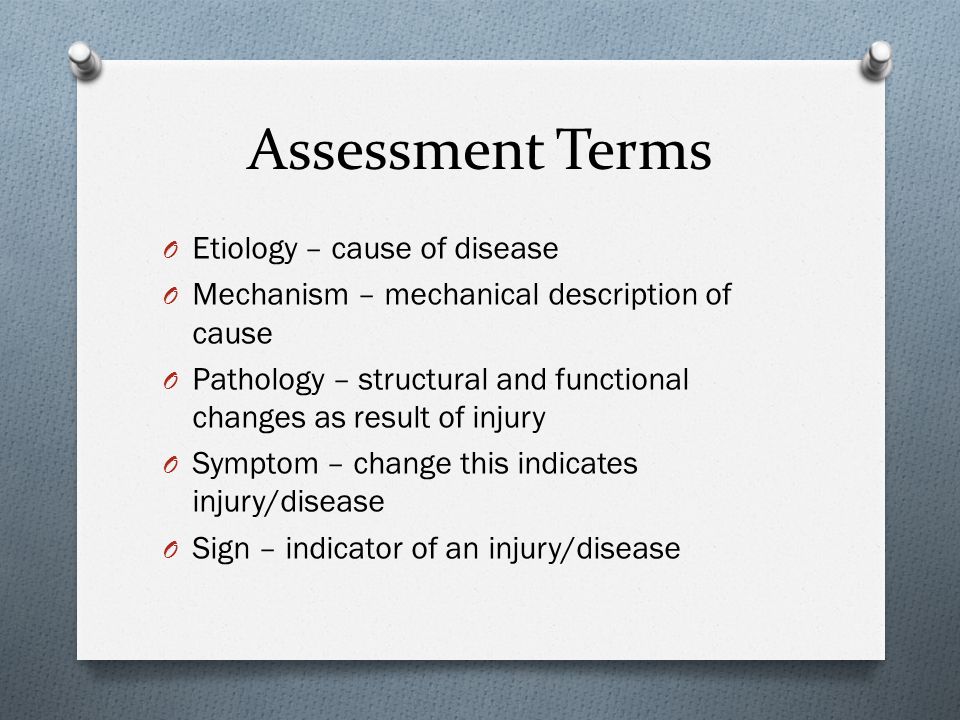 Assessment Terms

O Etiology – cause of disease

O Mechanism – mechanical description of cause

O Pathology – structural and functional changes as result of injury

O Symptom – change this indicates injury/disease

O Sign – indicator of an injury/disease